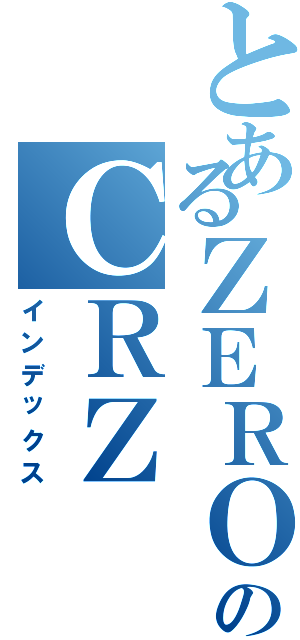 とあるZEROのCRZ
インデックス